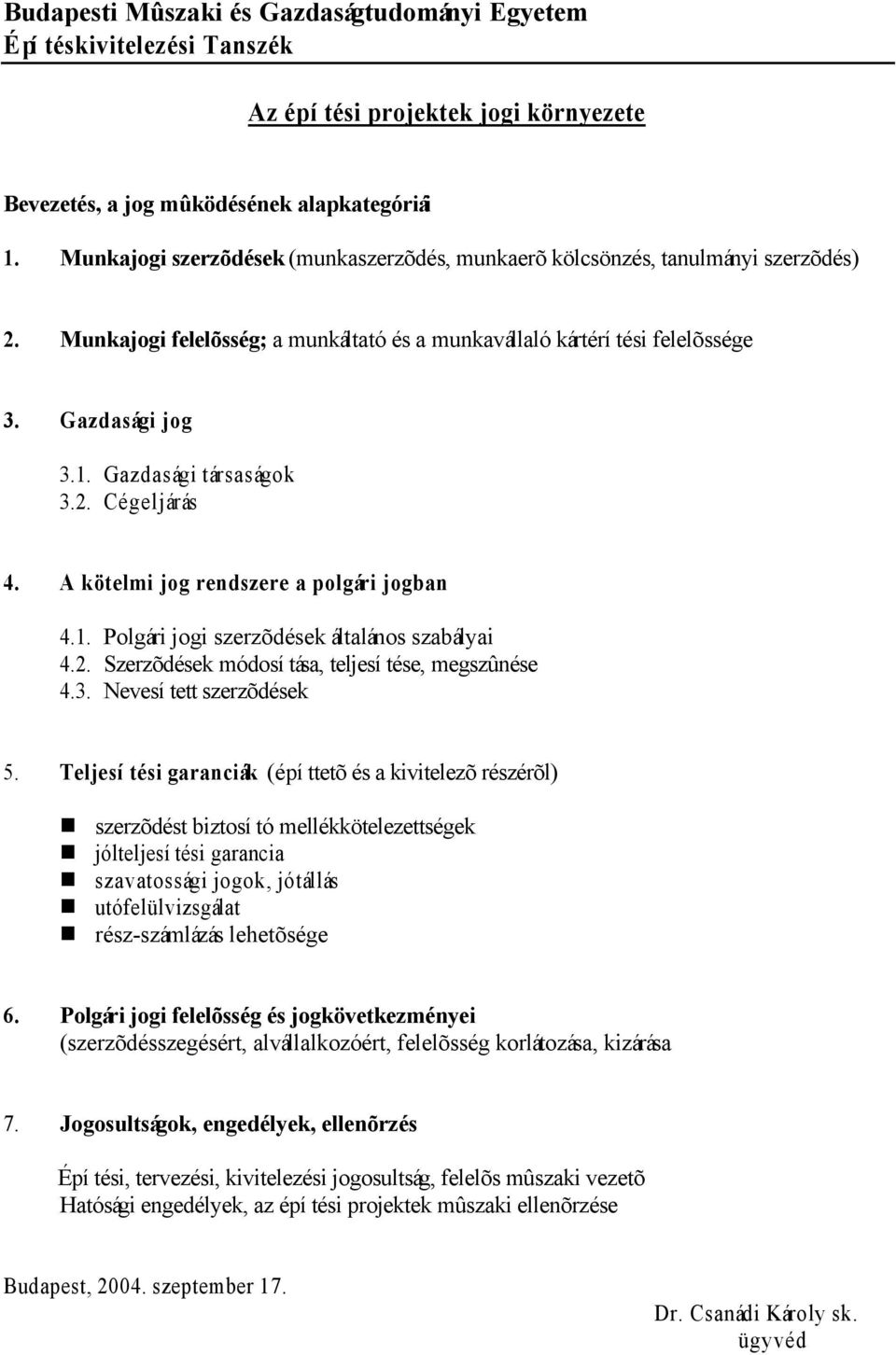 Budapesti Mûszaki és Gazdaságtudományi Egyetem
Építéskivitelezési Tanszék

Az építési projektek jogi környezete

Bevezetés, a jog mûködésének alapkategóriái

1. Munkajogi szerzõdések (munkaszerzõdés, munkaerõ kölcsönzés, tanulmányi szerzõdés)

2. Munkajogi felelõsség; a munkáltató és a munkavállaló kártérítési felelõssége

3. Gazdasági jog

3.1. Gazdasági társaságok
3.2. Cégeljárás

4. A kötelmi jog rendszere a polgári jogban

4.1. Polgári jogi szerzõdések általános szabályai
4.2. Szerzõdések módosítása, teljesítése, megszûnése
4.3. Nevesített szerzõdések

5. Teljesítési garanciák (építtetõ és a kivitelezõ részérõl)

szerzõdést biztosító mellékkötelezettségek
jólteljesítési garancia
szavatossági jogok, jótállás
utófelülvizsgálat
rész-számlázás lehetõsége

6. Polgári jogi felelõsség és jogkövetkezményei
(szerzõdésszegésért, alvállalkozóért, felelõsség korlátozása, kizárása

7. Jogosultságok, engedélyek, ellenõrzés

Építési, tervezési, kivitelezési jogosultság, felelõs mûszaki vezetõ
Hatósági engedélyek, az építési projektek mûszaki ellenõrzése

Budapest, 2004. szeptember 17.

Dr. Csanádi Károly sk.
ügyvéd